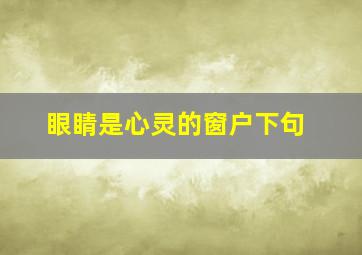 眼睛是心灵的窗户下句